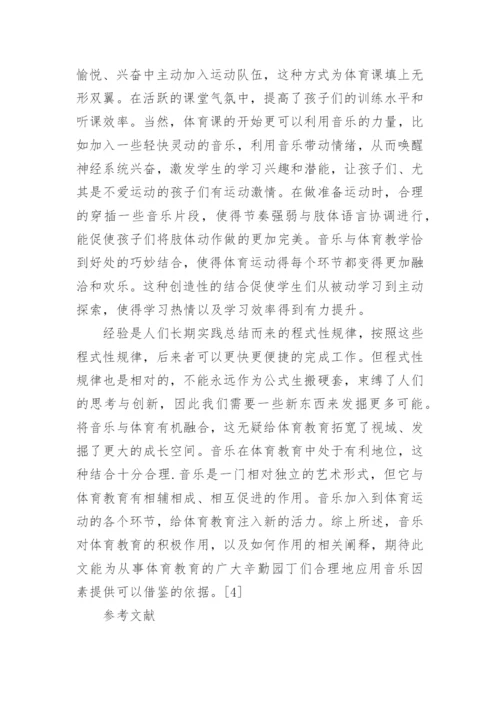 愉悦、兴奋中主动加入运动队伍，这种方式为体育课填上无形双翼。在活跃的课堂气氛中，提高了孩子们的训练水平和听课效率。当然，体育课的开始更可以利用音乐的力量，比如加入一些轻快灵动的音乐，利用音乐带动情绪，从而唤醒神经系统兴奋，激发学生的学习兴趣和潜能，让孩子们、尤其是不爱运动的孩子们有运动激情。在做准备运动时，合理的穿插一些音乐片段，使得节奏强弱与肢体语言协调进行，能促使孩子们将肢体动作做的更加完美。音乐与体育教学恰到好处的巧妙结合，使得体育运动得每个环节都变得更加融洽和欢乐。这种创造性的结合促使学生们从被动学习到主动探索，使得学习热情以及学习效率得到有力提升。

经验是人们长期实践总结而来的程式性规律，按照这些程式性规律，后来者可以更快更便捷的完成工作。但程式性规律也是相对的，不能永远作为公式生搬硬套，束缚了人们的思考与创新，因此我们需要一些新东西来发掘更多可能。将音乐与体育有机融合，这无疑给体育教育拓宽了视域、发掘了更大的成长空间。音乐在体育教育中处于有利地位，这种结合十分合理.音乐是一门相对独立的艺术形式，但它与体育教育有相辅相成、相互促进的作用。音乐加入到体育运动的各个环节，给体育教育注入新的活力。综上所述，音乐对体育教育的积极作用，以及如何作用的相关阐释，期待此文能为从事体育教育的广大辛勤园丁们合理地应用音乐因素提供可以借鉴的依据。[4]

参考文献